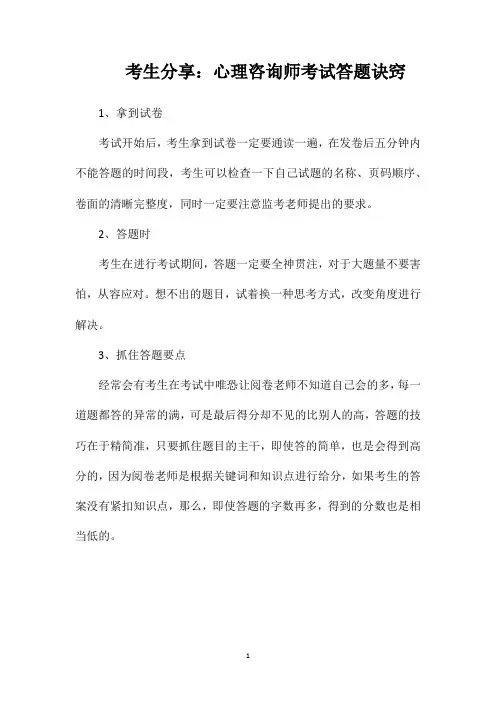 考生分享：心理咨询师考试答题诀窍

1、拿到试卷

考试开始后，考生拿到试卷一定要通读一遍，在发卷后五分钟内不能答题的时间段，考生可以检查一下自己试题的名称、页码顺序、卷面的清晰完整度，同时一定要注意监考老师提出的要求。

2、答题时

考生在进行考试期间，答题一定要全神贯注，对于大题量不要害怕，从容应对。想不出的题目，试着换一种思考方式，改变角度进行解决。

3、抓住答题要点

经常会有考生在考试中唯恐让阅卷老师不知道自己会的多，每一道题都答的异常的满，可是最后得分却不见的比别人的高，答题的技巧在于精简准，只要抓住题目的主干，即使答的简单，也是会得到高分的，因为阅卷老师是根据关键词和知识点进行给分，如果考生的答案没有紧扣知识点，那么，即使答题的字数再多，得到的分数也是相当低的。

1